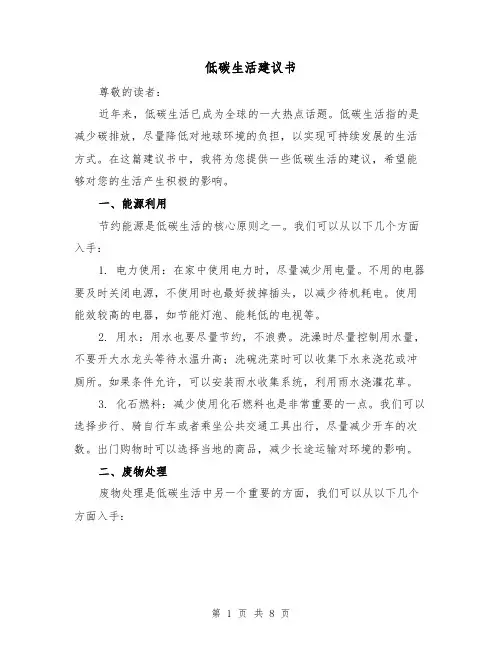 低碳生活建议书

尊敬的读者：

近年来，低碳生活已成为全球的一大热点话题。低碳生活指的是减少碳排放，尽量降低对地球环境的负担，以实现可持续发展的生活方式。在这篇建议书中，我将为您提供一些低碳生活的建议，希望能够对您的生活产生积极的影响。

一、能源利用

节约能源是低碳生活的核心原则之一。我们可以从以下几个方面入手：

1. 电力使用：在家中使用电力时，尽量减少用电量。不用的电器要及时关闭电源，不使用时也最好拔掉插头，以减少待机耗电。使用能效较高的电器，如节能灯泡、能耗低的电视等。

2. 用水：用水也要尽量节约，不浪费。洗澡时尽量控制用水量，不要开大水龙头等待水温升高；洗碗洗菜时可以收集下水来浇花或冲厕所。如果条件允许，可以安装雨水收集系统，利用雨水浇灌花草。

3. 化石燃料：减少使用化石燃料也是非常重要的一点。我们可以选择步行、骑自行车或者乘坐公共交通工具出行，尽量减少开车的次数。出门购物时可以选择当地的商品，减少长途运输对环境的影响。

二、废物处理

废物处理是低碳生活中另一个重要的方面，我们可以从以下几个方面入手：

第 1 页 共 8 页